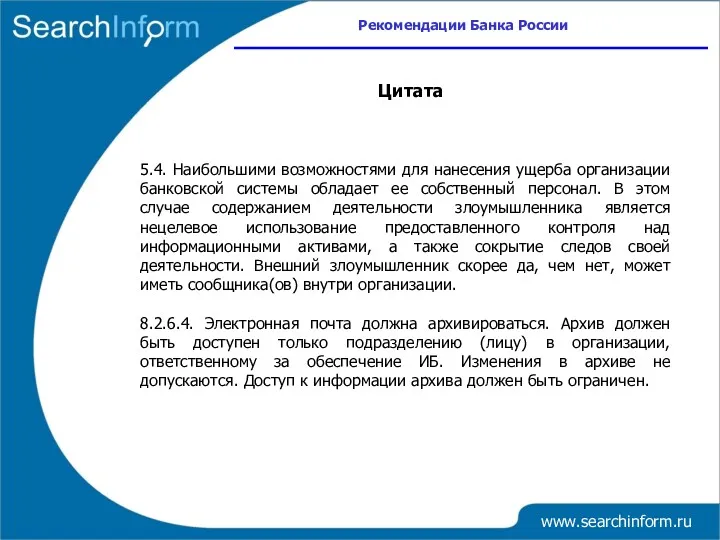 SearchInform

Рекомендации Банка России

Цитата

5.4. Наибольшими возможностями для нанесения ущерба организации банковской системы обладает ее собственный персонал. В этом случае содержанием деятельности злоумышленника является нецелевое использование предоставленного контроля над информационными активами, а также сокрытие следов своей деятельности. Внешний злоумышленник скорее да, чем нет, может иметь сообщника(ов) внутри организации.

8.2.6.4. Электронная почта должна архивироваться. Архив должен быть доступен только подразделению (лицу) в организации, ответственному за обеспечение ИБ. Изменения в архиве не допускаются. Доступ к информации архива должен быть ограничен.

www.searchinform.ru